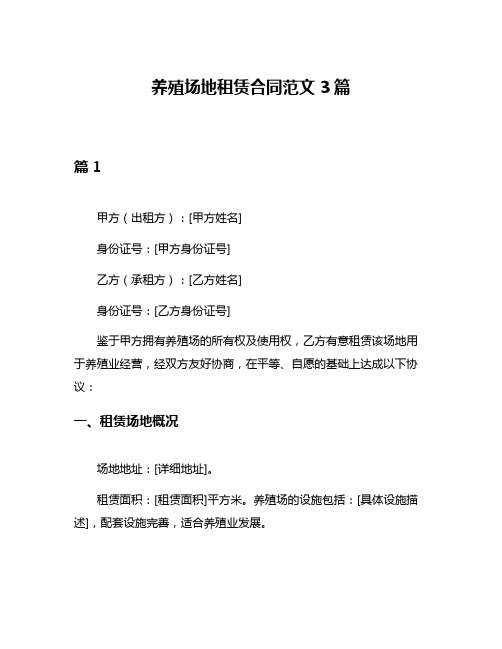 养殖场地租赁合同范文 3 篇

篇 1

甲方（出租方）：[甲方姓名]

身份证号：[甲方身份证号]

乙方（承租方）：[乙方姓名]

身份证号：[乙方身份证号]

鉴于甲方拥有养殖场的所有权及使用权，乙方有意租赁该场地用于养殖业经营，经双方友好协商，在平等、自愿的基础上达成以下协议：

一、租赁场地概况

场地地址：[详细地址]。

租赁面积：[租赁面积]平方米。养殖场的设施包括：[具体设施描述]，配套设施完善，适合养殖业发展。